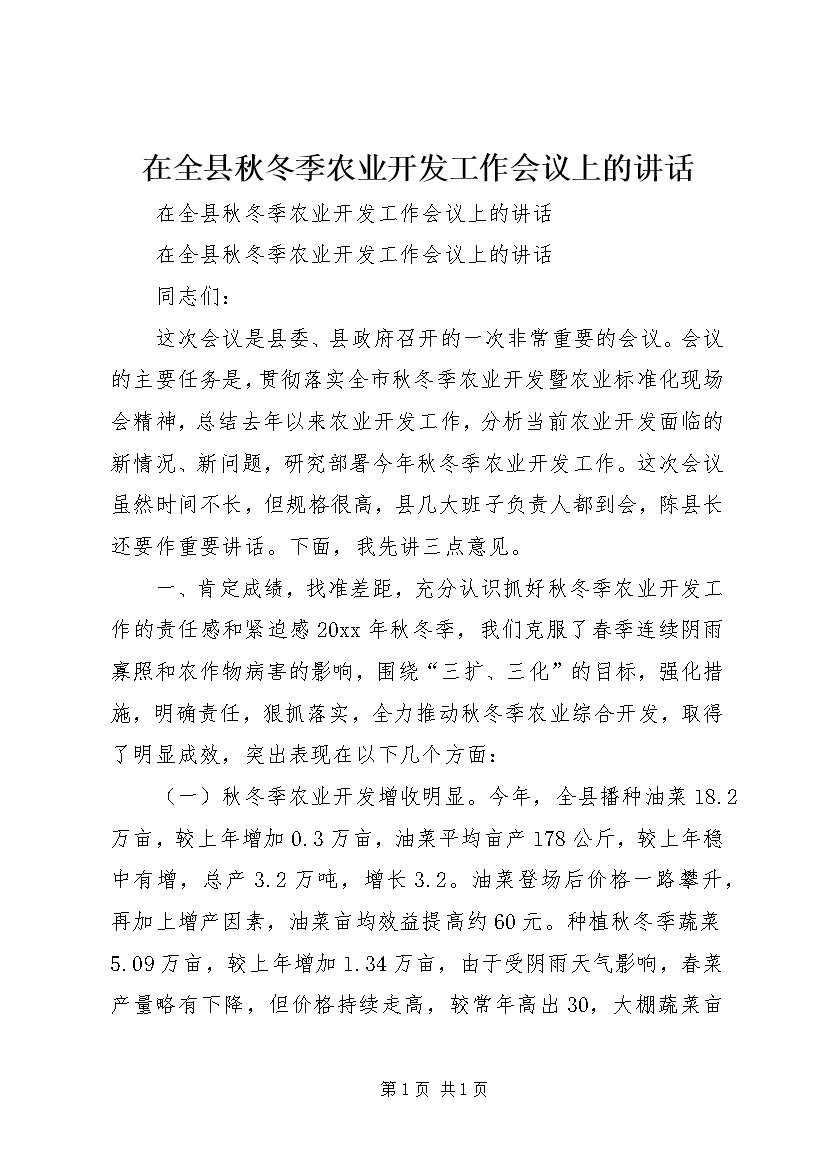 在全县秋冬季农业开发工作会议上的讲话

在全县秋冬季农业开发工作会议上的讲话

在全县秋冬季农业开发工作会议上的讲话

同志们：

这次会议是县委、县政府召开的一次非常重要的会议。会议的主要任务是，贯彻落实全市秋冬季农业开发暨农业标准化现场会精神，总结去年以来农业开发工作，分析当前农业开发面临的新情况、新问题，研究部署今年秋冬季农业开发工作。这次会议虽然时间不长，但规格很高，县几大班子负责人都到会，陈县长还要作重要讲话。下面，我先讲三点意见。

一、肯定成绩，找准差距，充分认识抓好秋冬季农业开发工作的责任感和紧迫感 20xx 年秋冬季，我们克服了春季连续阴雨寡照和农作物病害的影响，围绕“三扩、三化”的目标，强化措施，明确责任，狠抓落实，全力推动秋冬季农业综合开发，取得了明显成效，突出表现在以下几个方面：

（一）秋冬季农业开发增收明显。今年，全县播种油菜 18.2 万亩，较上年增加 0.3 万亩，油菜平均亩产 178 公斤，较上年稳中有增，总产 3.2 万吨，增长 3.2。油菜登场后价格一路攀升，再加上增产因素，油菜亩均效益提高约 60 元。种植秋冬季蔬菜 5.09 万亩，较上年增加 1.34 万亩，由于受阴雨天气影响，春菜产量略有下降，但价格持续走高，较常年高出 30，大棚蔬菜亩

第 1 页 共 1 页